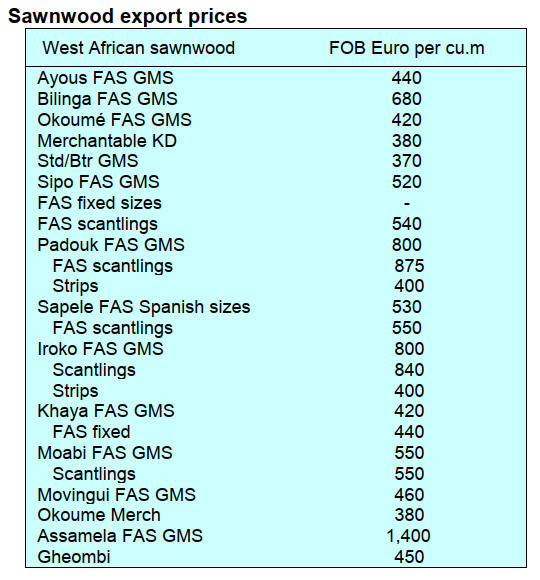 Sawnwood export prices

| West African sawnwood | FOB Euro per cu.m |
|---|---|
| Ayous FAS GMS | 440 |
| Bilinga FAS GMS | 680 |
| Okoumé FAS GMS | 420 |
| Merchantable KD | 380 |
| Std/Btr GMS | 370 |
| Sipo FAS GMS | 520 |
| FAS fixed sizes | - |
| FAS scantlings | 540 |
| Padouk FAS GMS | 800 |
| FAS scantlings | 875 |
| Strips | 400 |
| Sapele FAS Spanish sizes | 530 |
| FAS scantlings | 550 |
| Iroko FAS GMS | 800 |
| Scantlings | 840 |
| Strips | 400 |
| Khaya FAS GMS | 420 |
| FAS fixed | 440 |
| Moabi FAS GMS | 550 |
| Scantlings | 550 |
| Movingui FAS GMS | 460 |
| Okoume Merch | 380 |
| Assamela FAS GMS | 1,400 |
| Gheombi | 450 |